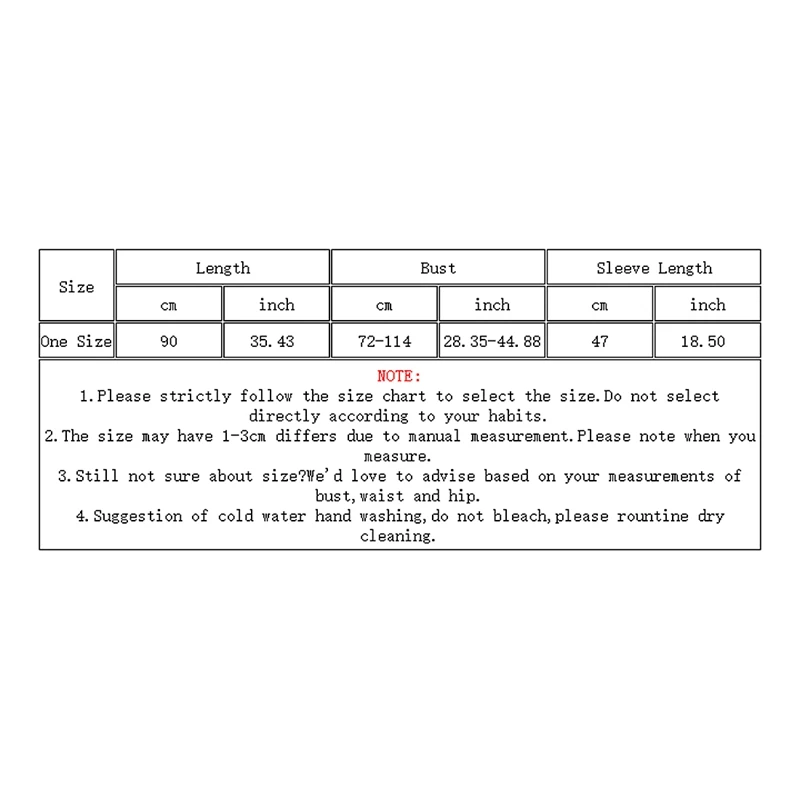 | Size | Length | | Bust | | Sleeve Length | |
|---|---|---|---|---|---|---|
| | cm | inch | cm | inch | cm | inch |
| One Size | 90 | 35.43 | 72-114 | 28.35-44.88 | 47 | 18.50 |

NOTE:
1.Please strictly follow the size chart to select the size.Do not select directly according to your habits.
2.The size may have 1-3cm differs due to manual measurement.Please note when you measure.
3.Still not sure about size?We'd love to advise based on your measurements of bust,waist and hip.
4.Suggestion of cold water hand washing,do not bleach,please rountine dry cleaning.